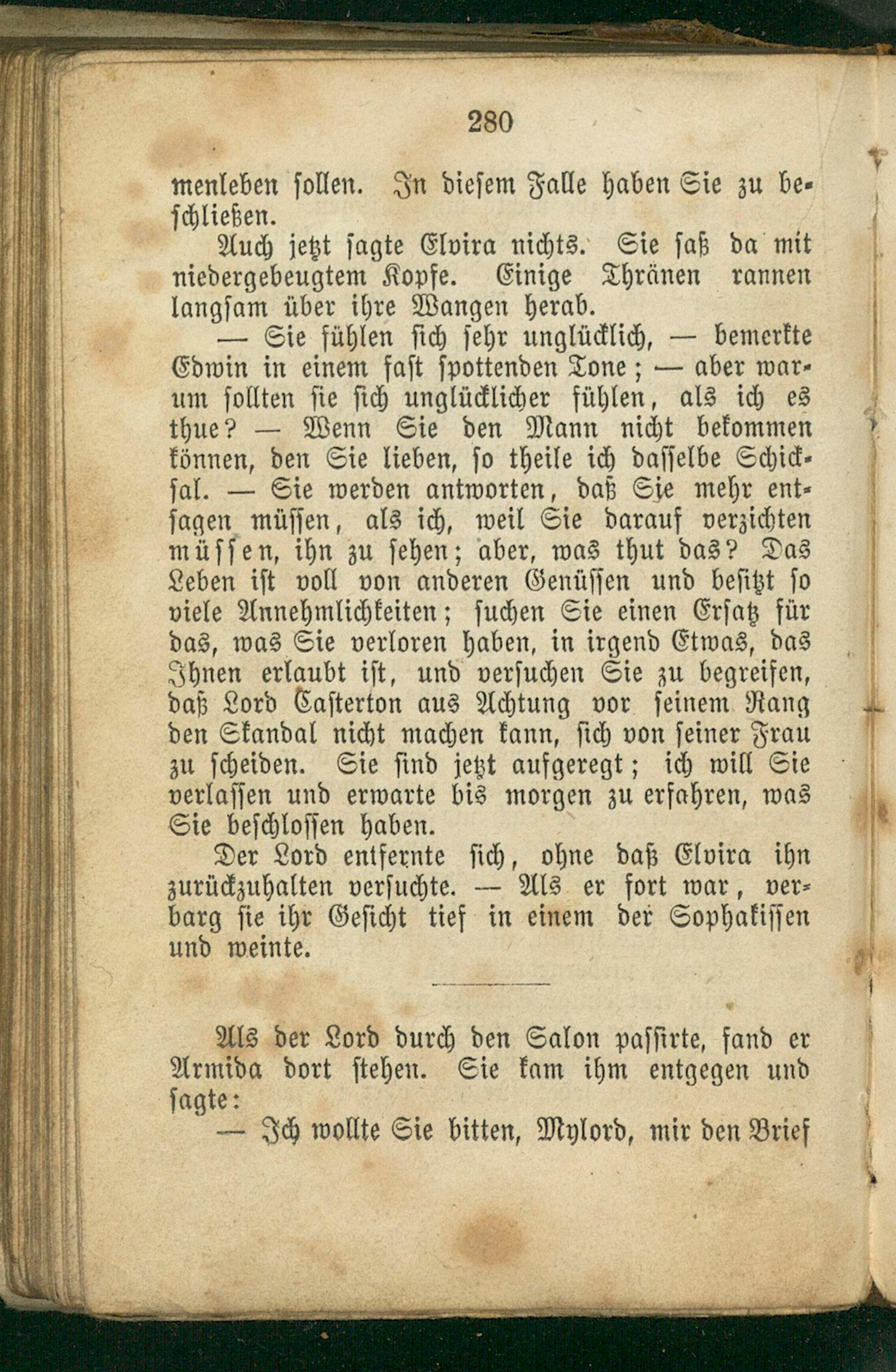 280

menleben sollen. In diesem Falle haben Sie zu beschließen.

Auch jetzt sagte Elvira nichts. Sie saß da mit niedergebeugtem Kopfe. Einige Thränen rannen langsam über ihre Wangen herab.

— Sie fühlen sich sehr unglücklich, — bemerkte Edwin in einem fast spottenden Tone; — aber warum sollten sie sich unglücklicher fühlen, als ich es thue? — Wenn Sie den Mann nicht bekommen können, den Sie lieben, so theile ich dasselbe Schicksal. — Sie werden antworten, daß Sie mehr entsagen müssen, als ich, weil Sie darauf verzichten müssen, ihn zu sehen; aber, was thut das? Das Leben ist voll von anderen Genüssen und besitzt so viele Annehmlichkeiten; suchen Sie einen Ersatz für das, was Sie verloren haben, in irgend Etwas, das Ihnen erlaubt ist, und versuchen Sie zu begreifen, daß Lord Casterton aus Achtung vor seinem Rang den Skandal nicht machen kann, sich von seiner Frau zu scheiden. Sie sind jetzt aufgeregt; ich will Sie verlassen und erwarte bis morgen zu erfahren, was Sie beschlossen haben.

Der Lord entfernte sich, ohne daß Elvira ihn zurückzuhalten versuchte. — Als er fort war, verbarg sie ihr Gesicht tief in einem der Sophakissen und weinte.

Als der Lord durch den Salon passirte, fand er Armida dort stehen. Sie kam ihm entgegen und sagte:

— Ich wollte Sie bitten, Mylord, mir den Brief